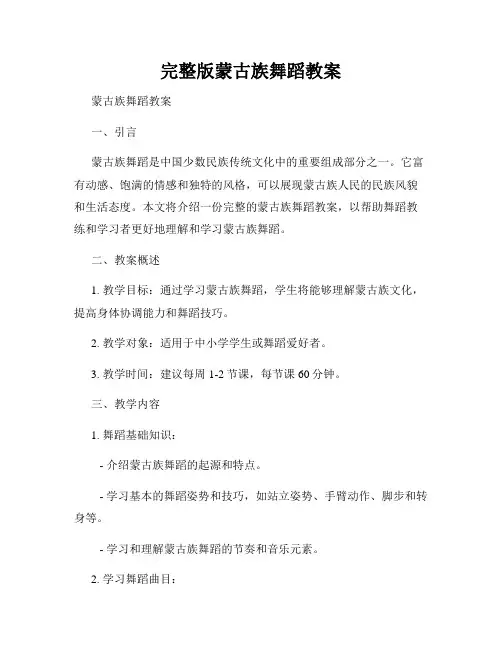 完整版蒙古族舞蹈教案

蒙古族舞蹈教案

一、引言

蒙古族舞蹈是中国少数民族传统文化中的重要组成部分之一。它富有动感、饱满的情感和独特的风格，可以展现蒙古族人民的民族风貌和生活态度。本文将介绍一份完整的蒙古族舞蹈教案，以帮助舞蹈教练和学习者更好地理解和学习蒙古族舞蹈。

二、教案概述

1. 教学目标：通过学习蒙古族舞蹈，学生将能够理解蒙古族文化，提高身体协调能力和舞蹈技巧。

2. 教学对象：适用于中小学学生或舞蹈爱好者。

3. 教学时间：建议每周 1-2 节课，每节课 60 分钟。

三、教学内容

1. 舞蹈基础知识：

- 介绍蒙古族舞蹈的起源和特点。

- 学习基本的舞蹈姿势和技巧，如站立姿势、手臂动作、脚步和转身等。

- 学习和理解蒙古族舞蹈的节奏和音乐元素。

2. 学习舞蹈曲目：